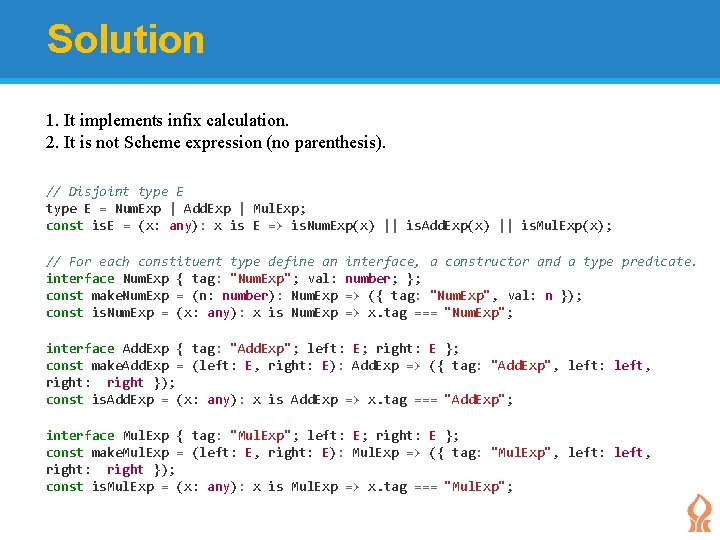 Solution

1. It implements infix calculation.
2. It is not Scheme expression (no parenthesis).

// Disjoint type E
type E = NumExp | AddExp | MulExp;
const isE = (x: any): x is E => isNumExp(x) || isAddExp(x) || isMulExp(x);

// For each constituent type define an interface, a constructor and a type predicate.
interface NumExp { tag: "NumExp"; val: number; };
const makeNumExp = (n: number): NumExp => ({ tag: "NumExp", val: n });
const isNumExp = (x: any): x is NumExp => x.tag === "NumExp";

interface AddExp { tag: "AddExp"; left: E; right: E };
const makeAddExp = (left: E, right: E): AddExp => ({ tag: "AddExp", left: left, right: right });
const isAddExp = (x: any): x is AddExp => x.tag === "AddExp";

interface MulExp { tag: "MulExp"; left: E; right: E };
const makeMulExp = (left: E, right: E): MulExp => ({ tag: "MulExp", left: left, right: right });
const isMulExp = (x: any): x is MulExp => x.tag === "MulExp";